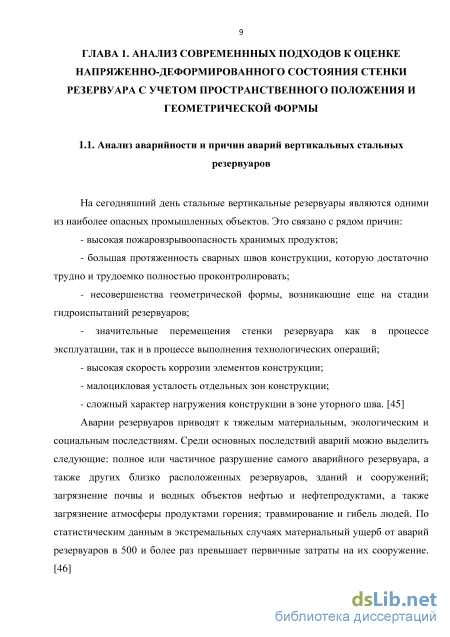 9

ГЛАВА 1. АНАЛИЗ СОВРЕМЕНННЫХ ПОДХОДОВ К ОЦЕНКЕ НАПРЯЖЕННО-ДЕФОРМИРОВАННОГО СОСТОЯНИЯ СТЕНКИ РЕЗЕРВУАРА С УЧЕТОМ ПРОСТРАНСТВЕННОГО ПОЛОЖЕНИЯ И ГЕОМЕТРИЧЕСКОЙ ФОРМЫ

1.1. Анализ аварийности и причин аварий вертикальных стальных резервуаров

На сегодняшний день стальные вертикальные резервуары являются одними из наиболее опасных промышленных объектов. Это связано с рядом причин:

- высокая пожаровзрывоопасность хранимых продуктов;

- большая протяженность сварных швов конструкции, которую достаточно трудно и трудоемко полностью проконтролировать;

- несовершенства геометрической формы, возникающие еще на стадии гидроиспытаний резервуаров;

- значительные перемещения стенки резервуара как в процессе эксплуатации, так и в процессе выполнения технологических операций;

- высокая скорость коррозии элементов конструкции;

- малоцикловая усталость отдельных зон конструкции;

- сложный характер нагружения конструкции в зоне уторного шва. [45]

Аварии резервуаров приводят к тяжелым материальным, экологическим и социальным последствиям. Среди основных последствий аварий можно выделить следующие: полное или частичное разрушение самого аварийного резервуара, а также других близко расположенных резервуаров, зданий и сооружений; загрязнение почвы и водных объектов нефтью и нефтепродуктами, а также загрязнение атмосферы продуктами горения; травмирование и гибель людей. По статистическим данным в экстремальных случаях материальный ущерб от аварий резервуаров в 500 и более раз превышает первичные затраты на их сооружение. [46]

dsLib.net
библиотека диссертаций